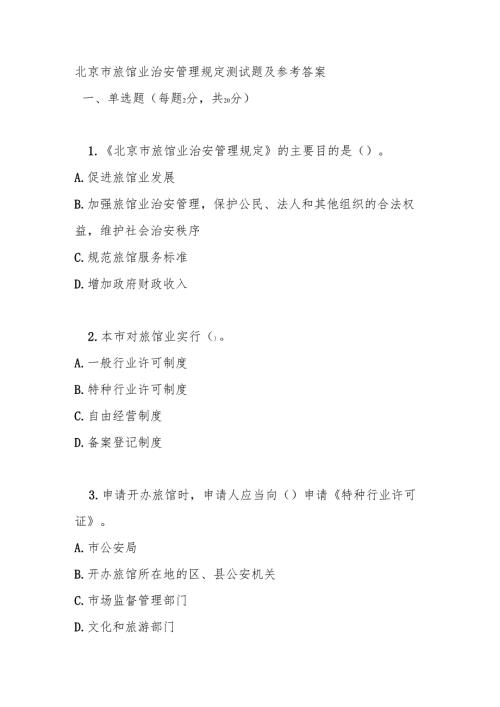 北京市旅馆业治安管理规定测试题及参考答案

一、单选题（每题2分，共20分）

1.《北京市旅馆业治安管理规定》的主要目的是（）。

A.促进旅馆业发展

B.加强旅馆业治安管理，保护公民、法人和其他组织的合法权益，维护社会治安秩序

C.规范旅馆服务标准

D.增加政府财政收入

2.本市对旅馆业实行（）。

A.一般行业许可制度

B.特种行业许可制度

C.自由经营制度

D.备案登记制度

3.申请开办旅馆时，申请人应当向（）申请《特种行业许可证》。

A.市公安局

B.开办旅馆所在地的区、县公安机关

C.市场监督管理部门

D.文化和旅游部门